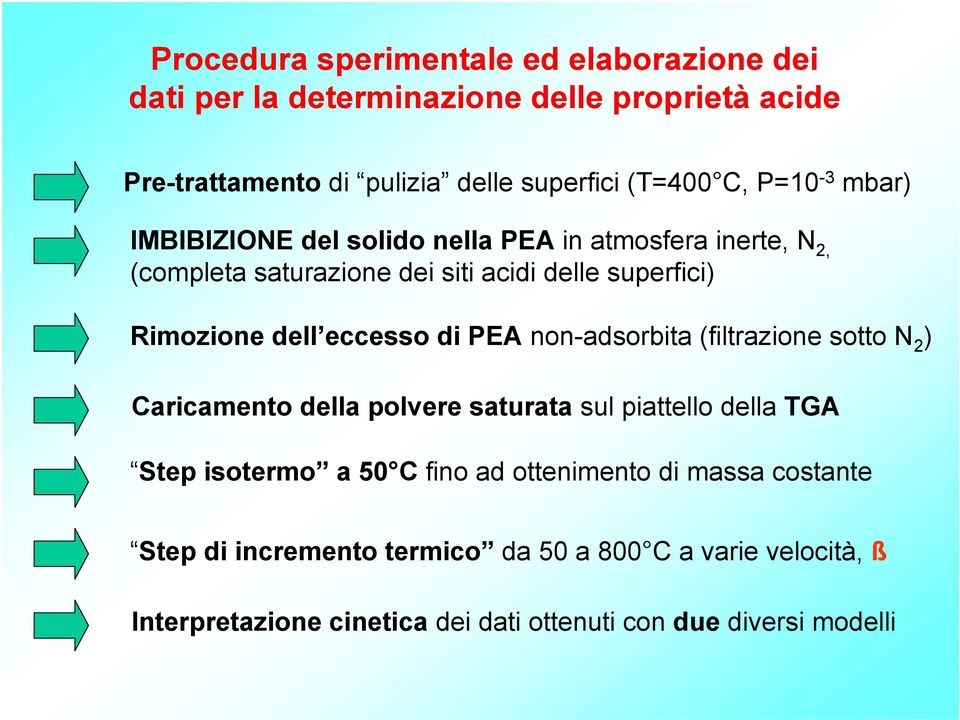 Procedura sperimentale ed elaborazione dei dati per la determinazione delle proprietà acide

Pre-trattamento di “pulizia” delle superfici (T=400°C, P=$10^{-3}$ mbar)

IMBIBIZIONE del solido nella PEA in atmosfera inerte, $N_{2,}$ (completa saturazione dei siti acidi delle superfici)

Rimozione dell’eccesso di PEA non-adsorbita (filtrazione sotto $N_2$)

Caricamento della polvere saturata sul piattello della TGA

“Step isotermo” a 50°C fino ad ottenimento di massa costante

“Step di incremento termico” da 50 a 800°C a varie velocità, ß

Interpretazione cinetica dei dati ottenuti con due diversi modelli